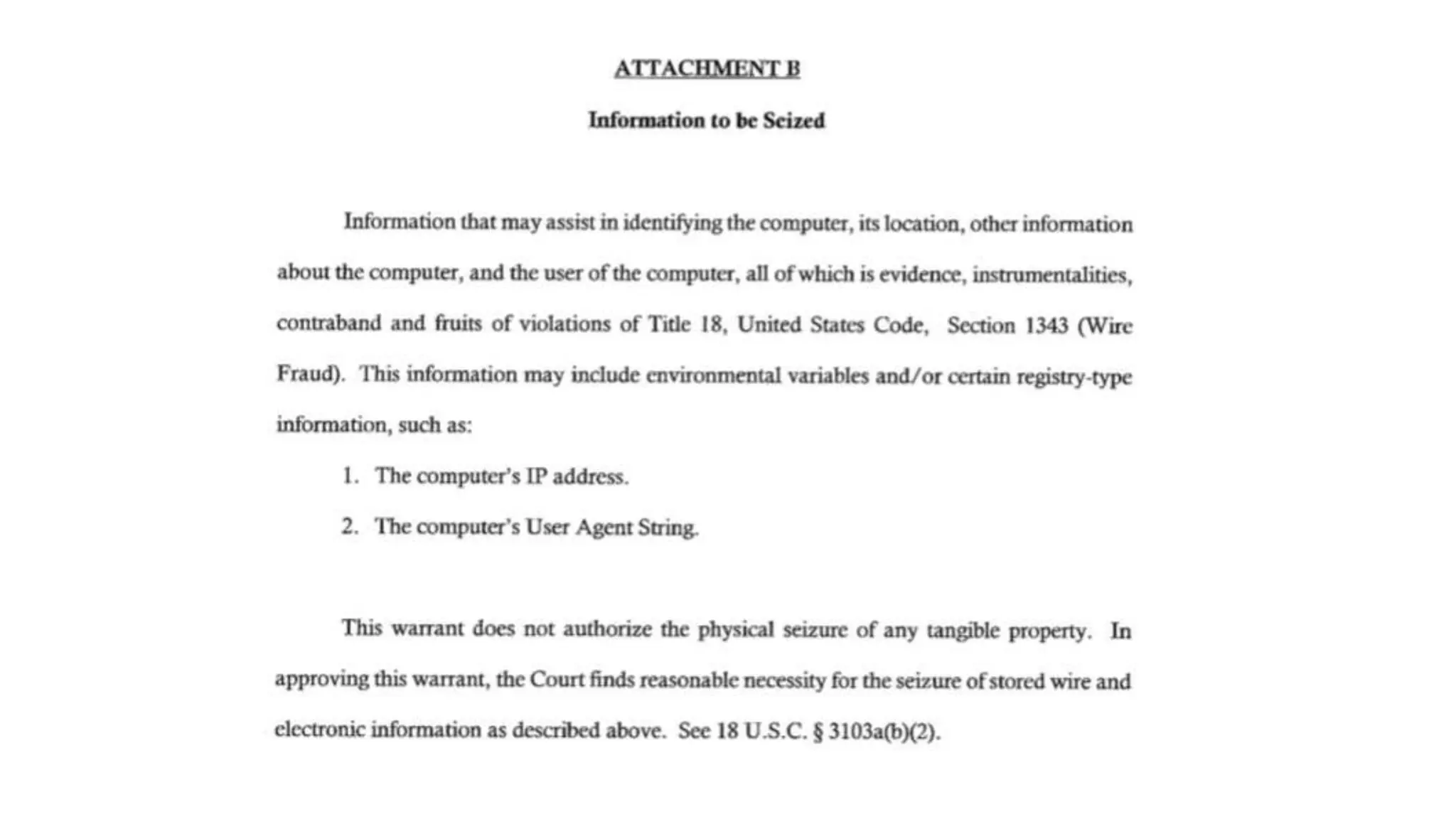 ATTACHMENT B

Information to be Seized

Information that may assist in identifying the computer, its location, other information about the computer, and the user of the computer, all of which is evidence, instrumentalities, contraband and fruits of violations of Title 18, United States Code, Section 1343 (Wire Fraud). This information may include environmental variables and/or certain registry-type information, such as:

1. The computer's IP address.

2. The computer's User Agent String.

This warrant does not authorize the physical seizure of any tangible property. In approving this warrant, the Court finds reasonable necessity for the seizure of stored wire and electronic information as described above. See 18 U.S.C. § 3103a(b)(2).